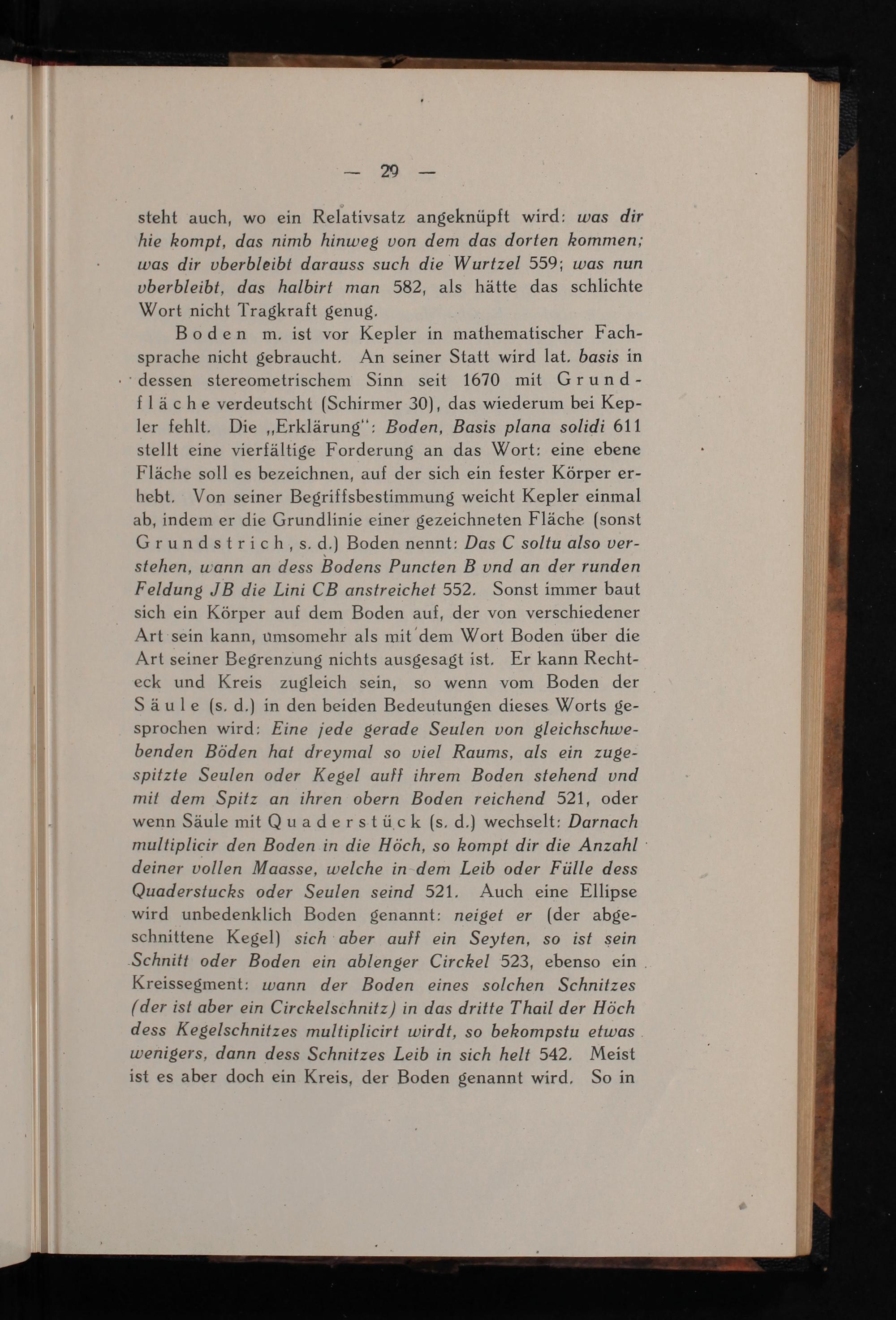 — 29 —

steht auch, wo ein Relativsatz angeknüpft wird: was dir hie kompt, das nimb hinweg von dem das dorten kommen; was dir vberbleibt darauss such die Wurtzel 559; was nun vberbleibt, das halbirt man 582, als hätte das schlichte Wort nicht Tragkraft genug.

Boden m. ist vor Kepler in mathematischer Fachsprache nicht gebraucht. An seiner Statt wird lat. basis in dessen stereometrischem Sinn seit 1670 mit Grundfläche verdeutscht (Schirmer 30), das wiederum bei Kepler fehlt. Die „Erklärung": Boden, Basis plana solidi 611 stellt eine vierfältige Forderung an das Wort: eine ebene Fläche soll es bezeichnen, auf der sich ein fester Körper erhebt. Von seiner Begriffsbestimmung weicht Kepler einmal ab, indem er die Grundlinie einer gezeichneten Fläche (sonst Grundstrich, s. d.) Boden nennt: Das C soltu also verstehen, wann an dess Bodens Puncten B vnd an der runden Feldung JB die Lini CB anstreichet 552. Sonst immer baut sich ein Körper auf dem Boden auf, der von verschiedener Art sein kann, umsomehr als mit dem Wort Boden über die Art seiner Begrenzung nichts ausgesagt ist. Er kann Rechteck und Kreis zugleich sein, so wenn vom Boden der Säule (s. d.) in den beiden Bedeutungen dieses Worts gesprochen wird: Eine jede gerade Seulen von gleichschwebenden Böden hat dreymal so viel Raums, als ein zugespitzte Seulen oder Kegel auff ihrem Boden stehend vnd mit dem Spitz an ihren obern Boden reichend 521, oder wenn Säule mit Quaderstück (s. d.) wechselt: Darnach multiplicir den Boden in die Höch, so kompt dir die Anzahl deiner vollen Maasse, welche in dem Leib oder Fülle dess Quaderstucks oder Seulen seind 521. Auch eine Ellipse wird unbedenklich Boden genannt: neiget er (der abgeschnittene Kegel) sich aber auff ein Seyten, so ist sein Schnitt oder Boden ein ablenger Circkel 523, ebenso ein Kreissegment: wann der Boden eines solchen Schnitzes (der ist aber ein Circkelschnitz) in das dritte Thail der Höch dess Kegelschnitzes multiplicirt wirdt, so bekompstu etwas wenigers, dann dess Schnitzes Leib in sich helt 542. Meist ist es aber doch ein Kreis, der Boden genannt wird. So in